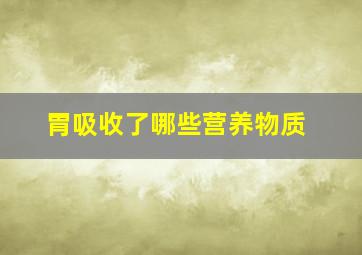 胃吸收了哪些营养物质